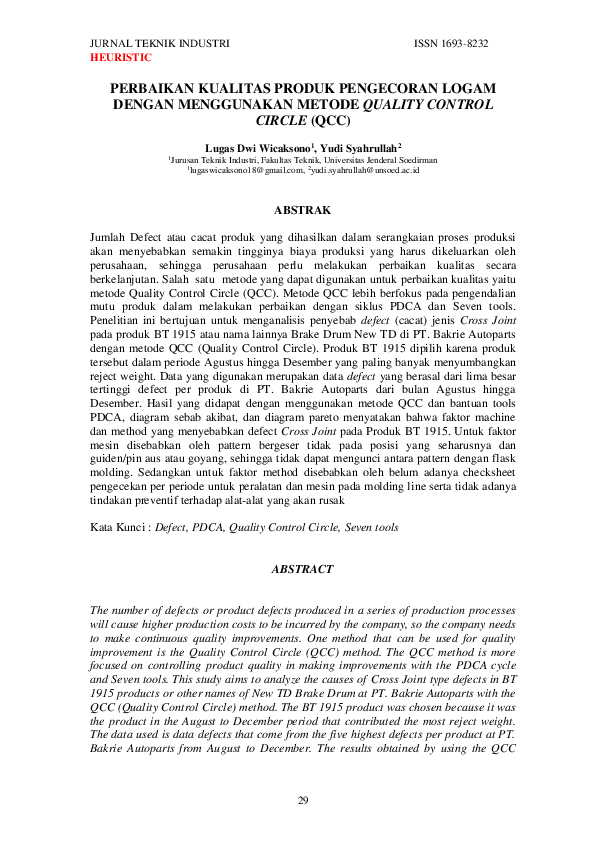 JURNAL TEKNIK INDUSTRI
HEURISTIC

ISSN 1693-8232

PERBAIKAN KUALITAS PRODUK PENGECORAN LOGAM DENGAN MENGGUNAKAN METODE QUALITY CONTROL CIRCLE (QCC)

Lugas Dwi Wicaksono$^{1}$, Yudi Syahrullah$^{2}$
$^{1}$Jurusan Teknik Industri, Fakultas Teknik, Universitas Jenderal Soedirman
$^{1}$lugaswicaksono18@gmail.com, $^{2}$yudi.syahrullah@unsoed.ac.id

ABSTRAK

Jumlah Defect atau cacat produk yang dihasilkan dalam serangkaian proses produksi akan menyebabkan semakin tingginya biaya produksi yang harus dikeluarkan oleh perusahaan, sehingga perusahaan perlu melakukan perbaikan kualitas secara berkelanjutan. Salah satu metode yang dapat digunakan untuk perbaikan kualitas yaitu metode Quality Control Circle (QCC). Metode QCC lebih berfokus pada pengendalian mutu produk dalam melakukan perbaikan dengan siklus PDCA dan Seven tools. Penelitian ini bertujuan untuk menganalisis penyebab defect (cacat) jenis Cross Joint pada produk BT 1915 atau nama lainnya Brake Drum New TD di PT. Bakrie Autoparts dengan metode QCC (Quality Control Circle). Produk BT 1915 dipilih karena produk tersebut dalam periode Agustus hingga Desember yang paling banyak menyumbangkan reject weight. Data yang digunakan merupakan data defect yang berasal dari lima besar tertinggi defect per produk di PT. Bakrie Autoparts dari bulan Agustus hingga Desember. Hasil yang didapat dengan menggunakan metode QCC dan bantuan tools PDCA, diagram sebab akibat, dan diagram pareto menyatakan bahwa faktor machine dan method yang menyebabkan defect Cross Joint pada Produk BT 1915. Untuk faktor mesin disebabkan oleh pattern bergeser tidak pada posisi yang seharusnya dan guiden/pin aus atau goyang, sehingga tidak dapat mengunci antara pattern dengan flask molding. Sedangkan untuk faktor method disebabkan oleh belum adanya checksheet pengecekan per periode untuk peralatan dan mesin pada molding line serta tidak adanya tindakan preventif terhadap alat-alat yang akan rusak

Kata Kunci : Defect, PDCA, Quality Control Circle, Seven tools

ABSTRACT

The number of defects or product defects produced in a series of production processes will cause higher production costs to be incurred by the company, so the company needs to make continuous quality improvements. One method that can be used for quality improvement is the Quality Control Circle (QCC) method. The QCC method is more focused on controlling product quality in making improvements with the PDCA cycle and Seven tools. This study aims to analyze the causes of Cross Joint type defects in BT 1915 products or other names of New TD Brake Drum at PT. Bakrie Autoparts with the QCC (Quality Control Circle) method. The BT 1915 product was chosen because it was the product in the August to December period that contributed the most reject weight. The data used is data defects that come from the five highest defects per product at PT. Bakrie Autoparts from August to December. The results obtained by using the QCC

29